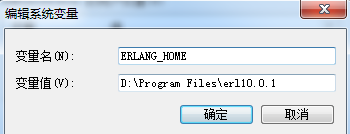 编辑系统变量

变量名(N): ERLANG_HOME

变量值(V): D:\Program Files\erl10.0.1

确定 取消